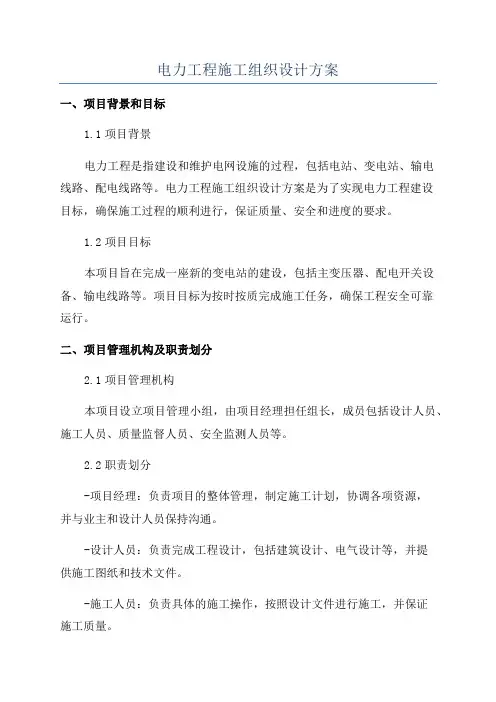 电力工程施工组织设计方案

一、项目背景和目标

1.1 项目背景

电力工程是指建设和维护电网设施的过程，包括电站、变电站、输电线路、配电线路等。电力工程施工组织设计方案是为了实现电力工程建设目标，确保施工过程的顺利进行，保证质量、安全和进度的要求。

1.2 项目目标

本项目旨在完成一座新的变电站的建设，包括主变压器、配电开关设备、输电线路等。项目目标为按时按质完成施工任务，确保工程安全可靠运行。

二、项目管理机构及职责划分

2.1 项目管理机构

本项目设立项目管理小组，由项目经理担任组长，成员包括设计人员、施工人员、质量监督人员、安全监测人员等。

2.2 职责划分

-项目经理：负责项目的整体管理，制定施工计划，协调各项资源，并与业主和设计人员保持沟通。

-设计人员：负责完成工程设计，包括建筑设计、电气设计等，并提供施工图纸和技术文件。

-施工人员：负责具体的施工操作，按照设计文件进行施工，并保证施工质量。